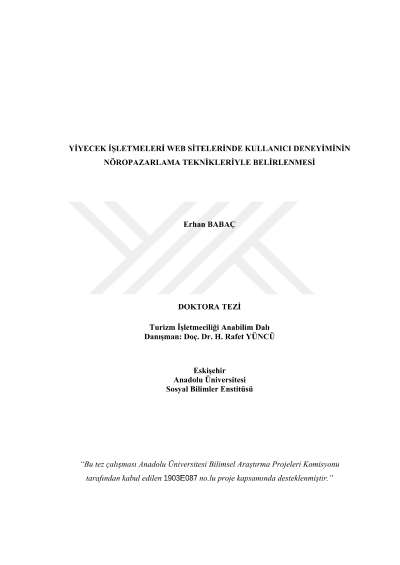 YİYECEK İŞLETMELERİ WEB SİTELERİNDE KULLANICI DENEYİMİNİN NÖROPAZARLAMA TEKNİKLERİYLE BELİRLENMESİ

Erhan BABAÇ

DOKTORA TEZİ

Turizm İşletmeciliği Anabilim Dalı
Danışman: Doç. Dr. H. Rafet YÜNCÜ

Eskişehir
Anadolu Üniversitesi
Sosyal Bilimler Enstitüsü

"Bu tez çalışması Anadolu Üniversitesi Bilimsel Araştırma Projeleri Komisyonu tarafından kabul edilen 1903E087 no.lu proje kapsamında desteklenmiştir."